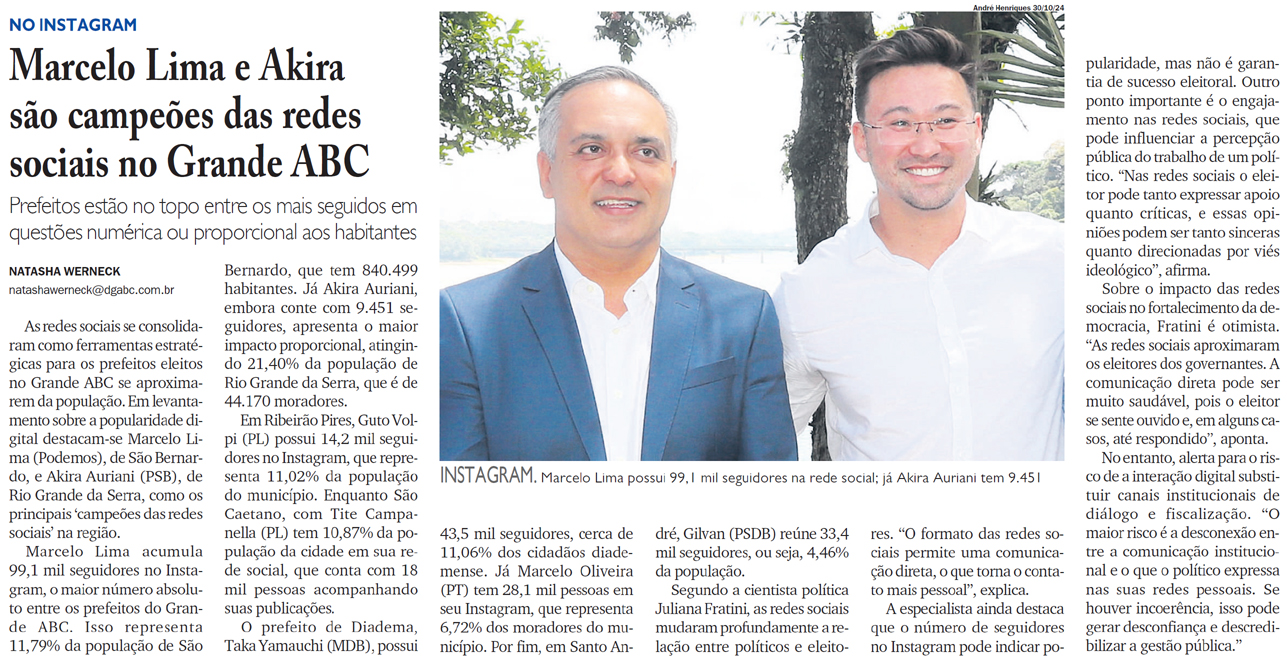 NO INSTAGRAM

Marcelo Lima e Akira são campeões das redes sociais no Grande ABC

Prefeitos estão no topo entre os mais seguidos em questões numérica ou proporcional aos habitantes

NATASHA WERNECK
natashawerneck@dgabc.com.br

As redes sociais se consolidaram como ferramentas estratégicas para os prefeitos eleitos no Grande ABC se aproximarem da população. Em levantamento sobre a popularidade digital destacam-se Marcelo Lima (Podemos), de São Bernardo, e Akira Auriani (PSB), de Rio Grande da Serra, como os principais 'campeões das redes sociais' na região.

Marcelo Lima acumula 99,1 mil seguidores no Instagram, o maior número absoluto entre os prefeitos do Grande ABC. Isso representa 11,79% da população de São Bernardo, que tem 840.499 habitantes. Já Akira Auriani, embora conte com 9.451 seguidores, apresenta o maior impacto proporcional, atingindo 21,40% da população de Rio Grande da Serra, que é de 44.170 moradores.

Em Ribeirão Pires, Guto Volpi (PL) possui 14,2 mil seguidores no Instagram, que representa 11,02% da população do município. Enquanto São Caetano, com Tite Campanella (PL) tem 10,87% da população da cidade em sua rede social, que conta com 18 mil pessoas acompanhando suas publicações.

O prefeito de Diadema, Taka Yamauchi (MDB), possui 43,5 mil seguidores, cerca de 11,06% dos cidadãos diademense. Já Marcelo Oliveira (PT) tem 28,1 mil pessoas em seu Instagram, que representa 6,72% dos moradores do município. Por fim, em Santo André, Gilvan (PSDB) reúne 33,4 mil seguidores, ou seja, 4,46% da população.

Segundo a cientista política Juliana Fratini, as redes sociais mudaram profundamente a relação entre políticos e eleitores. "O formato das redes sociais permite uma comunicação direta, o que torna o contato mais pessoal", explica.

A especialista ainda destaca que o número de seguidores no Instagram pode indicar popularidade, mas não é garantia de sucesso eleitoral. Outro ponto importante é o engajamento nas redes sociais, que pode influenciar a percepção pública do trabalho de um político. "Nas redes sociais o eleitor pode tanto expressar apoio quanto críticas, e essas opiniões podem ser tanto sinceras quanto direcionadas por viés ideológico", afirma.

Sobre o impacto das redes sociais no fortalecimento da democracia, Fratini é otimista. "As redes sociais aproximaram os eleitores dos governantes. A comunicação direta pode ser muito saudável, pois o eleitor se sente ouvido e, em alguns casos, até respondido", aponta.

No entanto, alerta para o risco de a interação digital substituir canais institucionais de diálogo e fiscalização. "O maior risco é a desconexão entre a comunicação institucional e o que o político expressa nas suas redes pessoais. Se houver incoerência, isso pode gerar desconfiança e descredibilizar a gestão pública."

André Henriques 30/10/24

INSTAGRAM. Marcelo Lima possui 99,1 mil seguidores na rede social; já Akira Auriani tem 9.451